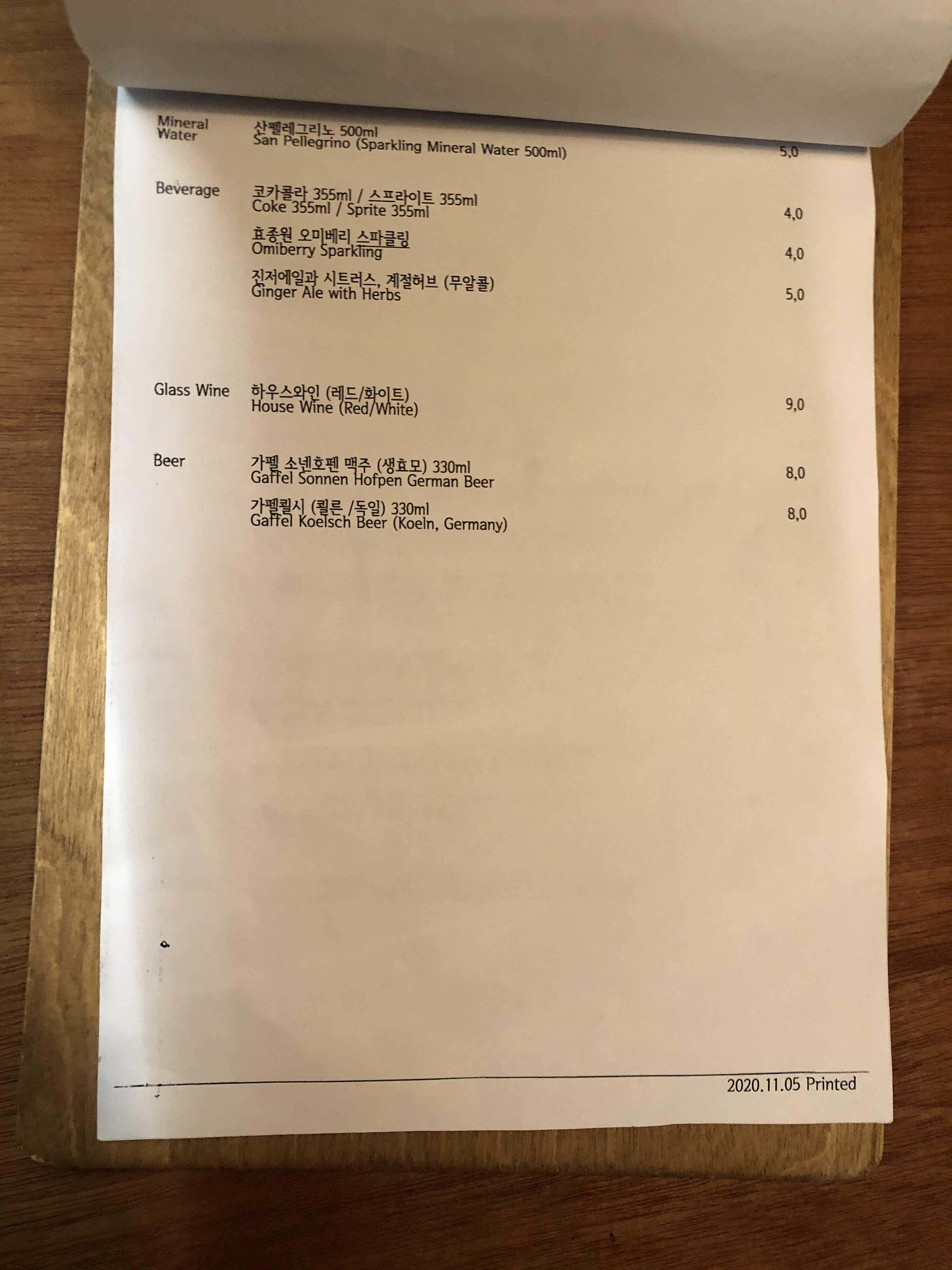 Mineral Water

산펠레그리노 500ml
San Pellegrino (Sparkling Mineral Water 500ml)
5,0

Beverage

코카콜라 355ml / 스프라이트 355ml
Coke 355ml / Sprite 355ml
4,0

효종원 오미베리 스파클링
Omiberry Sparkling
4,0

진저에일과 시트러스, 계절허브 (무알콜)
Ginger Ale with Herbs
5,0

Glass Wine

하우스와인 (레드/화이트)
House Wine (Red/White)
9,0

Beer

가펠 소넨호펜 맥주 (생효모) 330ml
Gaffel Sonnen Hofpen German Beer
8,0

가펠쾰시 (쾰른 /독일) 330ml
Gaffel Koelsch Beer (Koeln, Germany)
8,0

2020.11.05 Printed